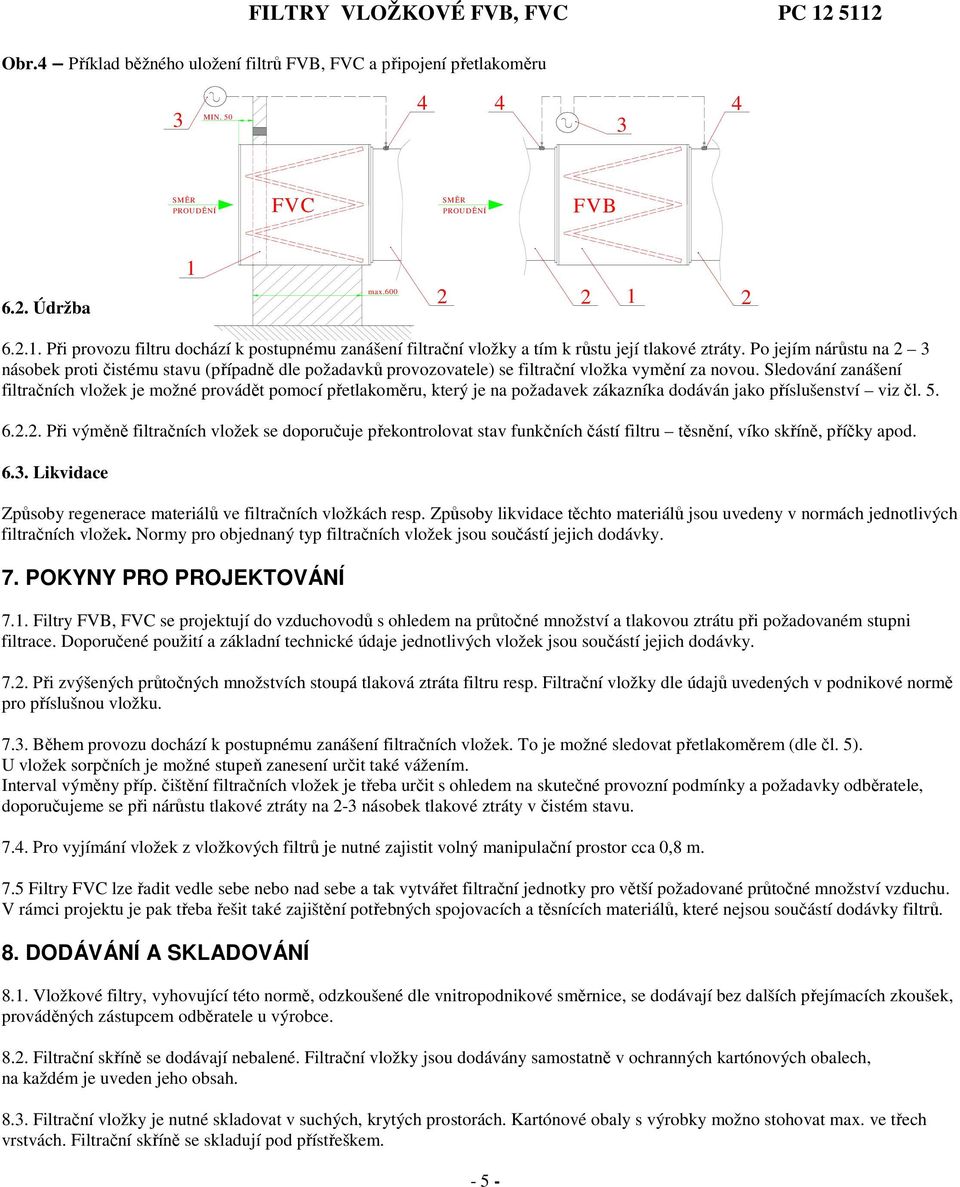 FILTRY VLOŽKOVÉ FVB, FVC PC 12 5112

Obr.4 – Příklad běžného uložení filtrů FVB, FVC a připojení přetlakoměru

3 MIN. 50 4 4 3 4

SMĚR PROUDĚNÍ FVC SMĚR PROUDĚNÍ FVB

1 max.600 2 2 1 2

6.2. Údržba

6.2.1. Při provozu filtru dochází k postupnému zanášení filtrační vložky a tím k růstu její tlakové ztráty. Po jejím nárůstu na 2 – 3 násobek proti čistému stavu (případně dle požadavků provozovatele) se filtrační vložka vymění za novou. Sledování zanášení filtračních vložek je možné provádět pomocí přetlakoměru, který je na požadavek zákazníka dodáván jako příslušenství – viz čl. 5.

6.2.2. Při výměně filtračních vložek se doporučuje překontrolovat stav funkčních částí filtru – těsnění, víko skříně, příčky apod.

6.3. Likvidace

Způsoby regenerace materiálů ve filtračních vložkách resp. Způsoby likvidace těchto materiálů jsou uvedeny v normách jednotlivých filtračních vložek. Normy pro objednaný typ filtračních vložek jsou součástí jejich dodávky.

7. POKYNY PRO PROJEKTOVÁNÍ

7.1. Filtry FVB, FVC se projektují do vzduchovodů s ohledem na průtočné množství a tlakovou ztrátu při požadovaném stupni filtrace. Doporučené použití a základní technické údaje jednotlivých vložek jsou součástí jejich dodávky.

7.2. Při zvýšených průtočných množstvích stoupá tlaková ztráta filtru resp. Filtrační vložky dle údajů uvedených v podnikové normě pro příslušnou vložku.

7.3. Během provozu dochází k postupnému zanášení filtračních vložek. To je možné sledovat přetlakoměrem (dle čl. 5).
U vložek sorpčních je možné stupeň zanesení určit také vážením.
Interval výměny příp. čištění filtračních vložek je třeba určit s ohledem na skutečné provozní podmínky a požadavky odběratele, doporučujeme se při nárůstu tlakové ztráty na 2-3 násobek tlakové ztráty v čistém stavu.

7.4. Pro vyjímání vložek z vložkových filtrů je nutné zajistit volný manipulační prostor cca 0,8 m.

7.5 Filtry FVC lze řadit vedle sebe nebo nad sebe a tak vytvářet filtrační jednotky pro větší požadované průtočné množství vzduchu. V rámci projektu je pak třeba řešit také zajištění potřebných spojovacích a těsnících materiálů, které nejsou součástí dodávky filtrů.

8. DODÁVÁNÍ A SKLADOVÁNÍ

8.1. Vložkové filtry, vyhovující této normě, odzkoušené dle vnitropodnikové směrnice, se dodávají bez dalších přejímacích zkoušek, prováděných zástupcem odběratele u výrobce.

8.2. Filtrační skříně se dodávají nebalené. Filtrační vložky jsou dodávány samostatně v ochranných kartónových obalech, na každém je uveden jeho obsah.

8.3. Filtrační vložky je nutné skladovat v suchých, krytých prostorách. Kartónové obaly s výrobky možno stohovat max. ve třech vrstvách. Filtrační skříně se skladují pod přístřeškem.

- 5 -